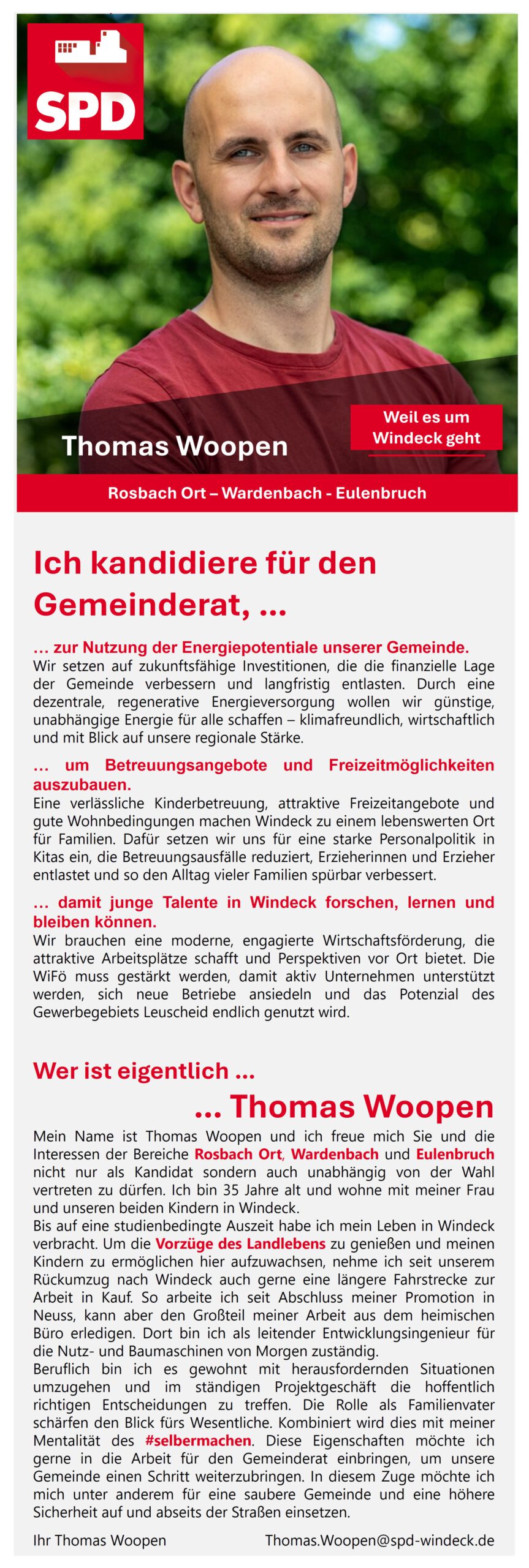 SPD

Thomas Woopen

Weil es um Windeck geht

Rosbach Ort – Wardenbach - Eulenbruch

Ich kandidiere für den Gemeinderat, ...

... zur Nutzung der Energiepotentiale unserer Gemeinde.
Wir setzen auf zukunftsfähige Investitionen, die die finanzielle Lage der Gemeinde verbessern und langfristig entlasten. Durch eine dezentrale, regenerative Energieversorgung wollen wir günstige, unabhängige Energie für alle schaffen – klimafreundlich, wirtschaftlich und mit Blick auf unsere regionale Stärke.

... um Betreuungsangebote und Freizeitmöglichkeiten auszubauen.
Eine verlässliche Kinderbetreuung, attraktive Freizeitangebote und gute Wohnbedingungen machen Windeck zu einem lebenswerten Ort für Familien. Dafür setzen wir uns für eine starke Personalpolitik in Kitas ein, die Betreuungsausfälle reduziert, Erzieherinnen und Erzieher entlastet und so den Alltag vieler Familien spürbar verbessert.

... damit junge Talente in Windeck forschen, lernen und bleiben können.
Wir brauchen eine moderne, engagierte Wirtschaftsförderung, die attraktive Arbeitsplätze schafft und Perspektiven vor Ort bietet. Die WiFö muss gestärkt werden, damit aktiv Unternehmen unterstützt werden, sich neue Betriebe ansiedeln und das Potenzial des Gewerbegebiets Leuscheid endlich genutzt wird.

Wer ist eigentlich ...

... Thomas Woopen

Mein Name ist Thomas Woopen und ich freue mich Sie und die Interessen der Bereiche Rosbach Ort, Wardenbach und Eulenbruch nicht nur als Kandidat sondern auch unabhängig von der Wahl vertreten zu dürfen. Ich bin 35 Jahre alt und wohne mit meiner Frau und unseren beiden Kindern in Windeck.
Bis auf eine studienbedingte Auszeit habe ich mein Leben in Windeck verbracht. Um die Vorzüge des Landlebens zu genießen und meinen Kindern zu ermöglichen hier aufzuwachsen, nehme ich seit unserem Rückumzug nach Windeck auch gerne eine längere Fahrstrecke zur Arbeit in Kauf. So arbeite ich seit Abschluss meiner Promotion in Neuss, kann aber den Großteil meiner Arbeit aus dem heimischen Büro erledigen. Dort bin ich als leitender Entwicklungsingenieur für die Nutz- und Baumaschinen von Morgen zuständig.
Beruflich bin ich es gewohnt mit herausfordernden Situationen umzugehen und im ständigen Projektgeschäft die hoffentlich richtigen Entscheidungen zu treffen. Die Rolle als Familienvater schärfen den Blick fürs Wesentliche. Kombiniert wird dies mit meiner Mentalität des #selbermachen. Diese Eigenschaften möchte ich gerne in die Arbeit für den Gemeinderat einbringen, um unsere Gemeinde einen Schritt weiterzubringen. In diesem Zuge möchte ich mich unter anderem für eine saubere Gemeinde und eine höhere Sicherheit auf und abseits der Straßen einsetzen.

Ihr Thomas Woopen

Thomas.Woopen@spd-windeck.de